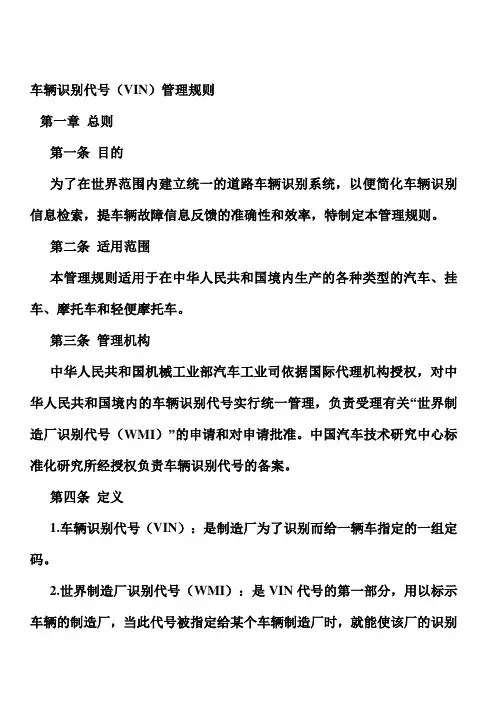 车辆识别代号（VIN）管理规则

第一章 总则

第一条 目的

为了在世界范围内建立统一的道路车辆识别系统，以便简化车辆识别信息检索，提车辆故障信息反馈的准确性和效率，特制定本管理规则。

第二条 适用范围

本管理规则适用于在中华人民共和国境内生产的各种类型的汽车、挂车、摩托车和轻便摩托车。

第三条 管理机构

中华人民共和国机械工业部汽车工业司依据国际代理机构授权，对中华人民共和国境内的车辆识别代号实行统一管理，负责受理有关“世界制造厂识别代号（WMI）”的申请和对申请批准。中国汽车技术研究中心标准化研究所经授权负责车辆识别代号的备案。

第四条 定义

1.车辆识别代号（VIN）：是制造厂为了识别而给一辆车指定的一组定码。

2.世界制造厂识别代号（WMI）：是 VIN 代号的第一部分，用以标示车辆的制造厂，当此代号被指定给某个车辆制造厂时，就能使该厂的识别